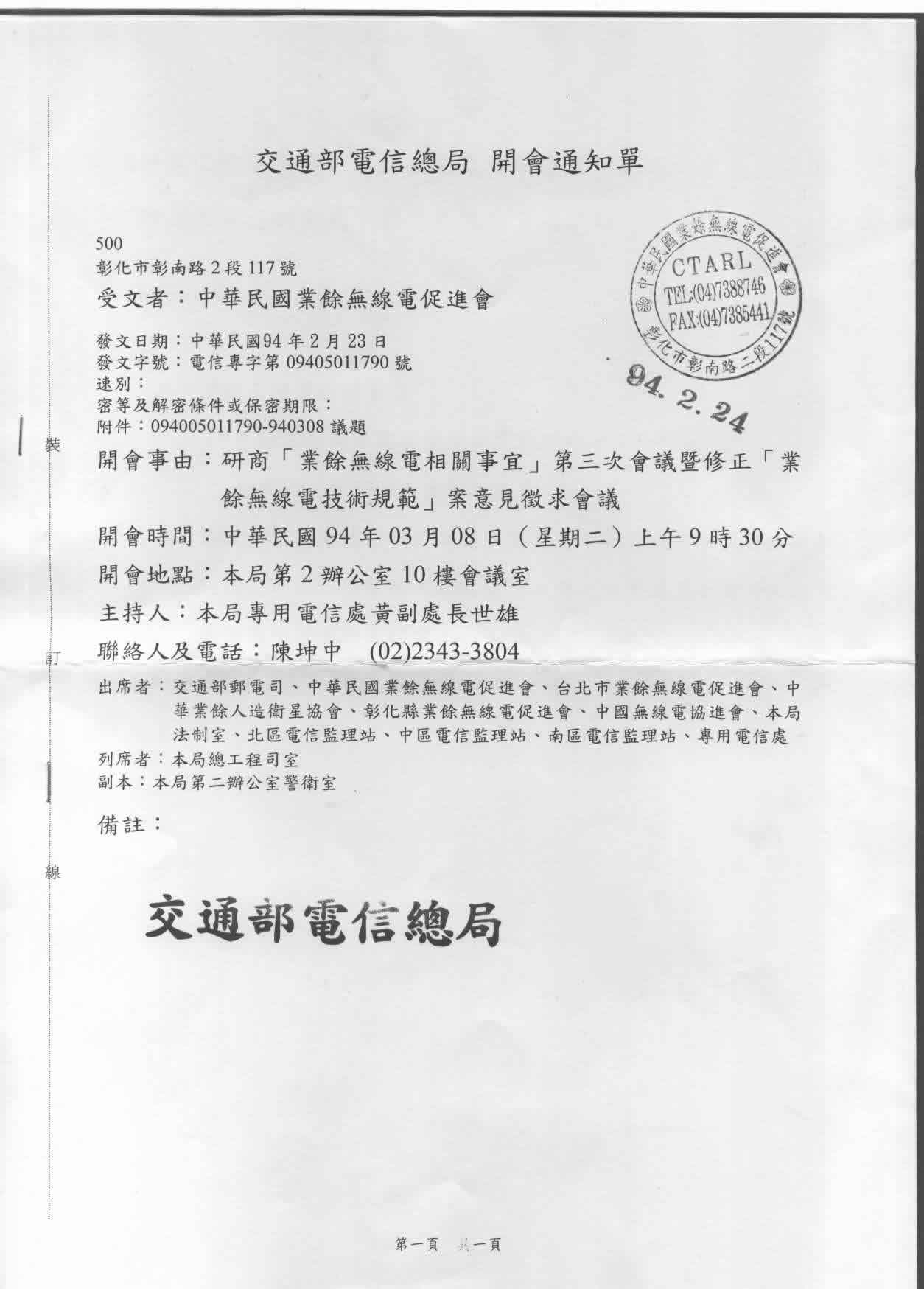 交通部電信總局 開會通知單

500
彰化市彰南路2段117號
受文者：中華民國業餘無線電促進會

中華民國業餘無線電促進會
CTARL
TEL:(04)7388746
FAX:(04)7385441
彰化市彰南路二段117號

94. 2. 24

發文日期：中華民國94年2月23日
發文字號：電信專字第09405011790號
速別：
密等及解密條件或保密期限：
附件：094005011790-940308議題

裝

開會事由：研商「業餘無線電相關事宜」第三次會議暨修正「業餘無線電技術規範」案意見徵求會議
開會時間：中華民國94年03月08日（星期二）上午9時30分
開會地點：本局第2辦公室10樓會議室
主持人：本局專用電信處黃副處長世雄
聯絡人及電話：陳坤中 (02)2343-3804

訂

出席者：交通部郵電司、中華民國業餘無線電促進會、台北市業餘無線電促進會、中華業餘人造衛星協會、彰化縣業餘無線電促進會、中國無線電協進會、本局法制室、北區電信監理站、中區電信監理站、南區電信監理站、專用電信處
列席者：本局總工程司室
副本：本局第二辦公室警衛室

備註：

線

交通部電信總局

第一頁 共一頁